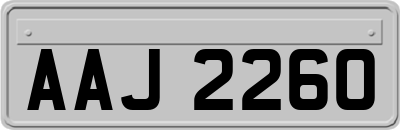 AAJ 2260